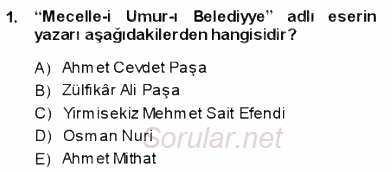 1. “Mecelle-i Umur-ı Belediyye” adlı eserin yazarı aşağıdakilerden hangisidir?

A) Ahmet Cevdet Paşa
B) Zülfikâr Ali Paşa
C) Yirmisekiz Mehmet Sait Efendi
D) Osman Nuri
E) Ahmet Mithat

Sorular.net